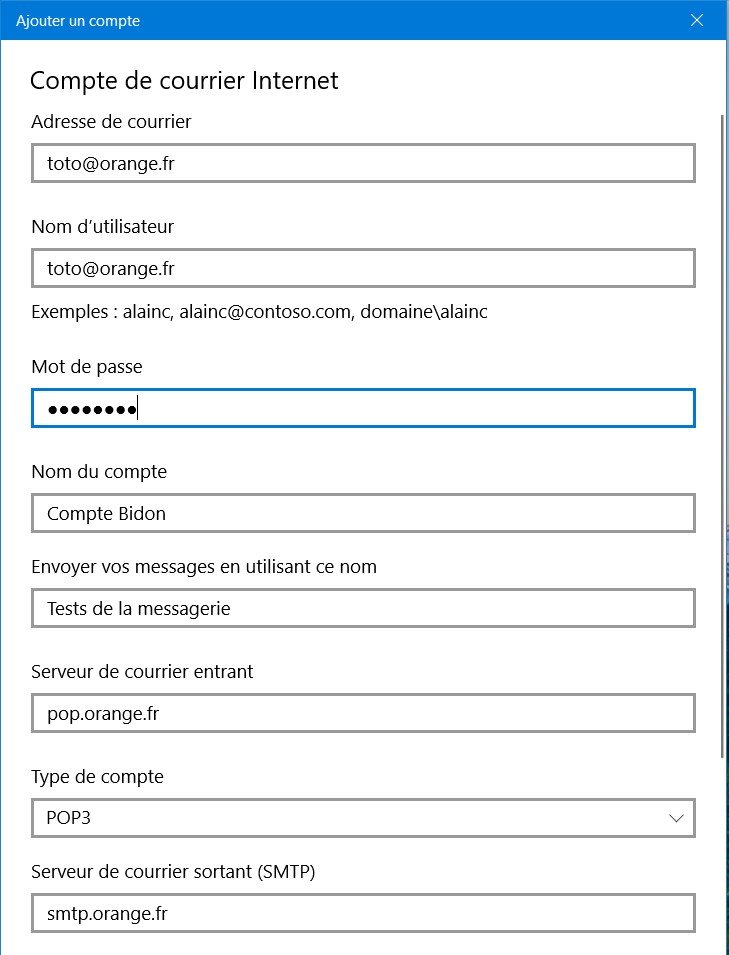 Ajouter un compte

Compte de courrier Internet

Adresse de courrier

toto@orange.fr

Nom d'utilisateur

toto@orange.fr

Exemples : alainc, alainc@contoso.com, domaine\alainc

Mot de passe

••••••••

Nom du compte

Compte Bidon

Envoyer vos messages en utilisant ce nom

Tests de la messagerie

Serveur de courrier entrant

pop.orange.fr

Type de compte

POP3

Serveur de courrier sortant (SMTP)

smtp.orange.fr